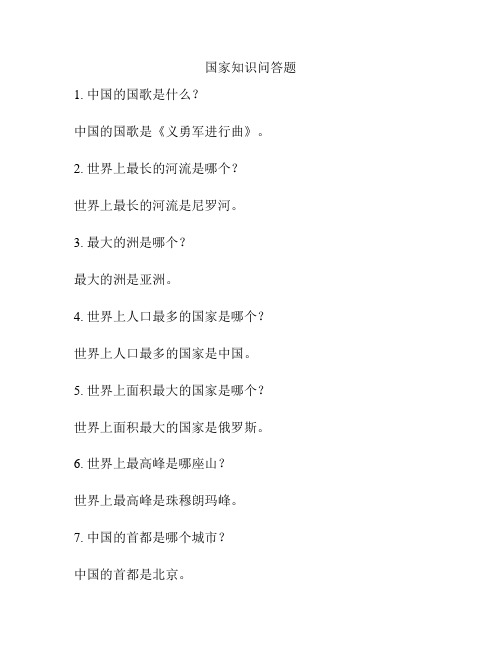 国家知识问答题

1. 中国的国歌是什么？

中国的国歌是《义勇军进行曲》。

2. 世界上最长的河流是哪个？

世界上最长的河流是尼罗河。

3. 最大的洲是哪个？

最大的洲是亚洲。

4. 世界上人口最多的国家是哪个？

世界上人口最多的国家是中国。

5. 世界上面积最大的国家是哪个？

世界上面积最大的国家是俄罗斯。

6. 世界上最高峰是哪座山？

世界上最高峰是珠穆朗玛峰。

7. 中国的首都是哪个城市？

中国的首都是北京。